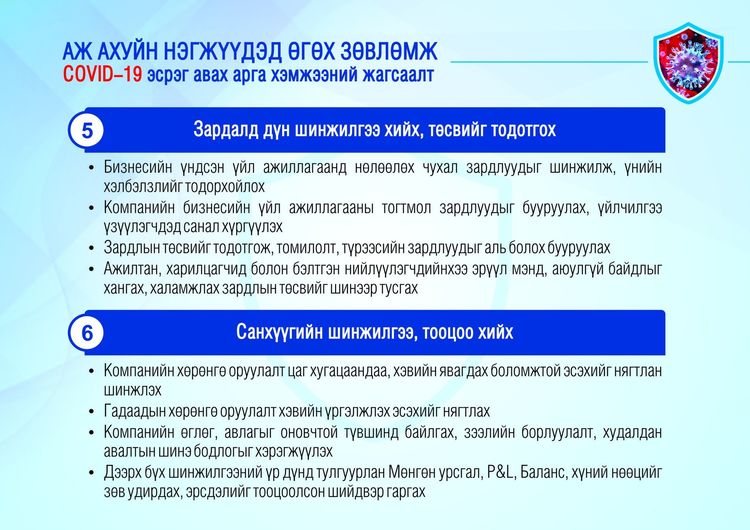 АЖ АХУЙН НЭГЖҮҮДЭД ӨГӨХ ЗӨВЛӨМЖ
COVID–19 эсрэг авах арга хэмжээний жагсаалт

5 Зардалд дүн шинжилгээ хийх, төсвийг тодотгох

• Бизнесийн үндсэн үйл ажиллагаанд нөлөөлөх чухал зардлуудыг шинжилж, үнийн хэлбэлзлийг тодорхойлох
• Компанийн бизнесийн үйл ажиллагааны тогтмол зардлуудыг бууруулах, үйлчилгээ үзүүлэгчдэд санал хүргүүлэх
• Зардлын төсвийг тодотгож, томилолт, түрээсийн зардлуудыг аль болох бууруулах
• Ажилтан, харилцагчид болон бэлтгэн нийлүүлэгчдийнхээ эрүүл мэнд, аюулгүй байдлыг хангах, халамжлах зардлын төсвийг шинээр тусгах

6 Санхүүгийн шинжилгээ, тооцоо хийх

• Компанийн хөрөнгө оруулалт цаг хугацаандаа, хэвийн явагдах боломжтой эсэхийг нягтлан шинжлэх
• Гадаадын хөрөнгө оруулалт хэвийн үргэлжлэх эсэхийг нягтлах
• Компанийн өглөг, авлагыг оновчтой түвшинд байлгах, зээлийн борлуулалт, худалдан авалтын шинэ бодлогыг хэрэгжүүлэх
• Дээрх бүх шинжилгээний үр дүнд тулгуурлан Мөнгөн урсгал, P&L, Баланс, хүний нөөцийг зөв удирдах, эрсдэлийг тооцоолсон шийдвэр гаргах